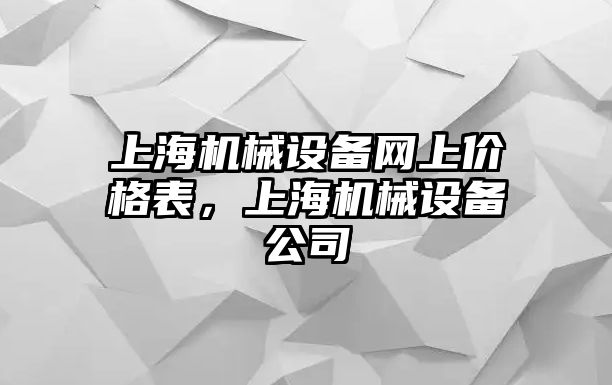 上海机械设备网上价格表，上海机械设备公司